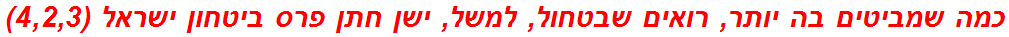 כמה שמביטים בה יותר, רואים שבטחול, למשל, ישן חתן פרס ביטחון ישראל (4,2,3)